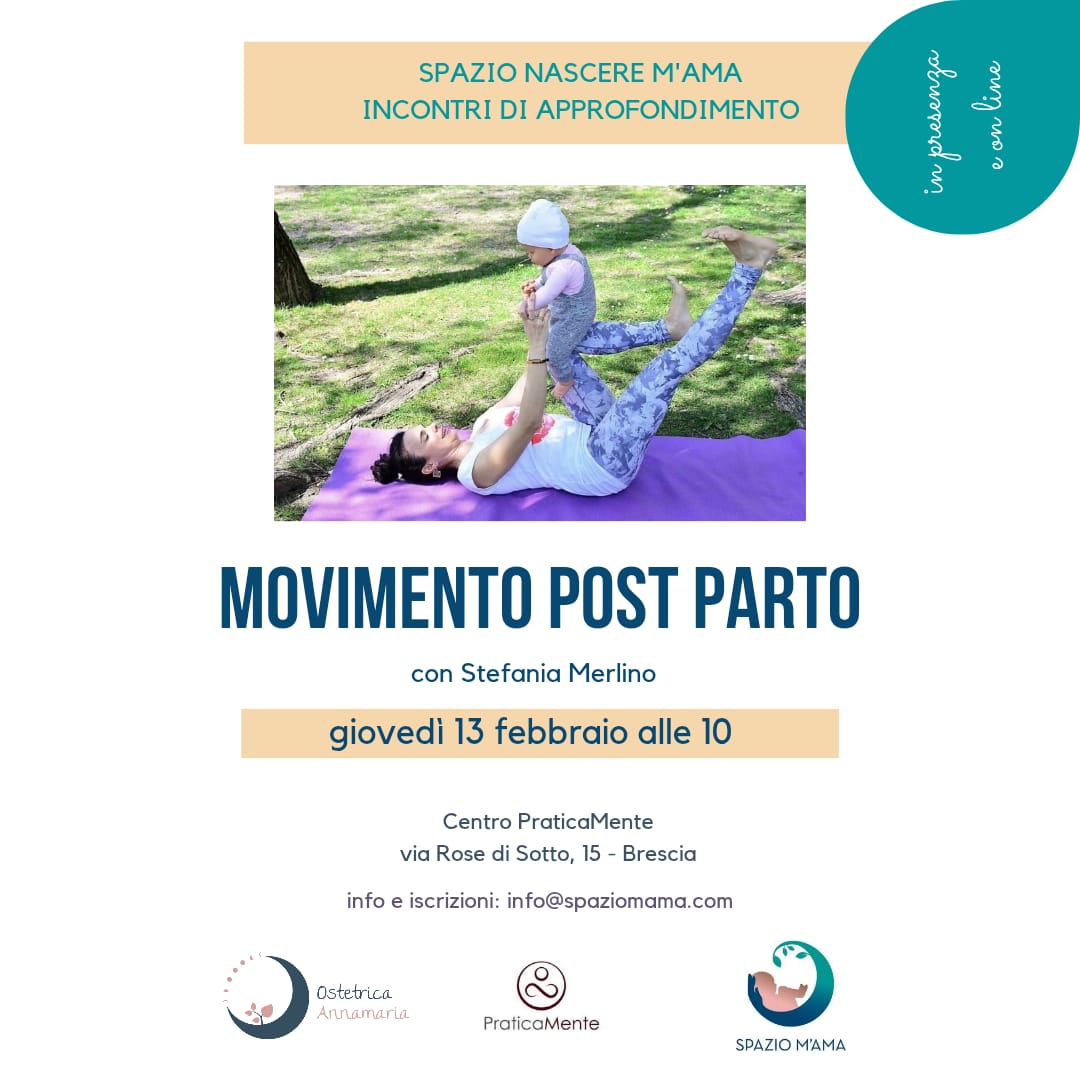 SPAZIO NASCERE M'AMA
INCONTRI DI APPROFONDIMENTO

in presenza
e on line

MOVIMENTO POST PARTO

con Stefania Merlino

giovedì 13 febbraio alle 10

Centro PraticaMente
via Rose di Sotto, 15 - Brescia

info e iscrizioni: info@spaziomama.com

Ostetrica
Annamaria

PraticaMente

SPAZIO M'AMA